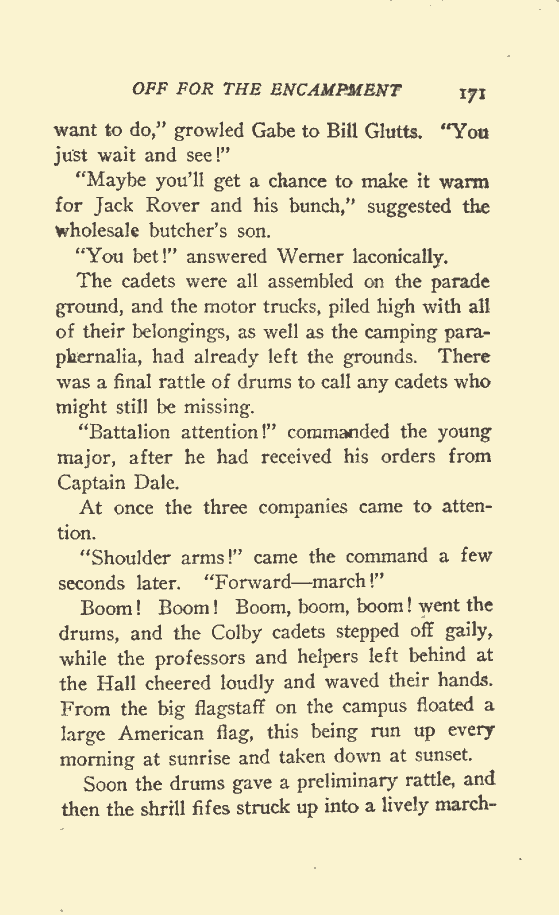 OFF FOR THE ENCAMPMENT 171

want to do," growled Gabe to Bill Glutts. "You just wait and see!"

"Maybe you'll get a chance to make it warm for Jack Rover and his bunch," suggested the wholesale butcher's son.

"You bet!" answered Werner laconically.

The cadets were all assembled on the parade ground, and the motor trucks, piled high with all of their belongings, as well as the camping paraphernalia, had already left the grounds. There was a final rattle of drums to call any cadets who might still be missing.

"Battalion attention!" commanded the young major, after he had received his orders from Captain Dale.

At once the three companies came to attention.

"Shoulder arms!" came the command a few seconds later. "Forward—march!"

Boom! Boom! Boom, boom, boom! went the drums, and the Colby cadets stepped off gaily, while the professors and helpers left behind at the Hall cheered loudly and waved their hands. From the big flagstaff on the campus floated a large American flag, this being run up every morning at sunrise and taken down at sunset.

Soon the drums gave a preliminary rattle, and then the shrill fifes struck up into a lively march-